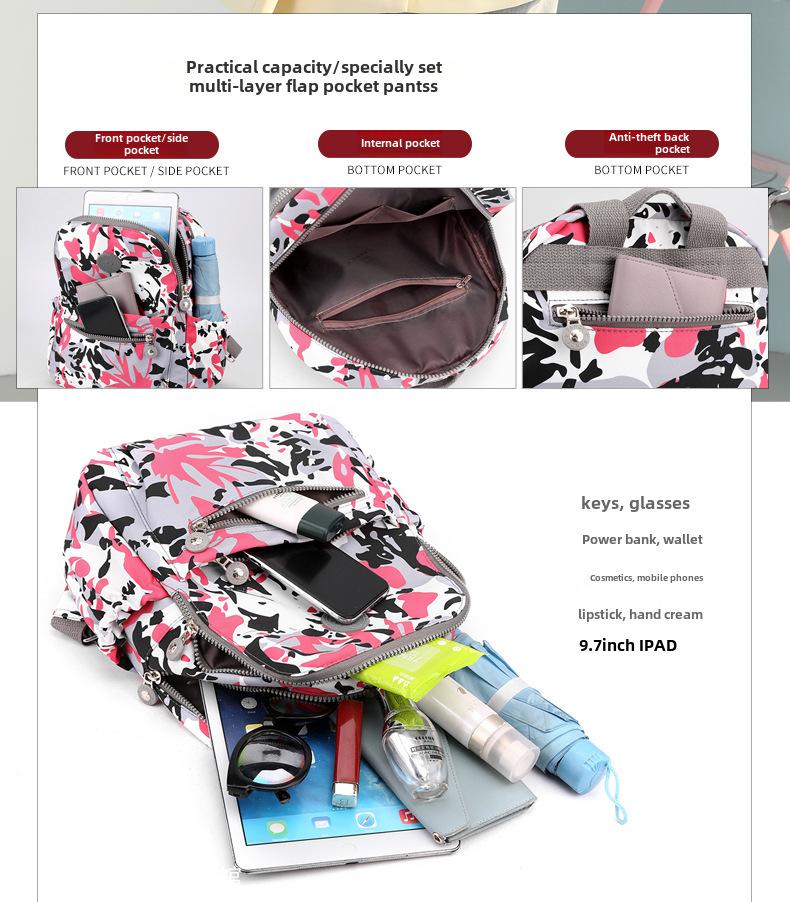 Practical capacity/specially set multi-layer flap pocket pantss

Front pocket/side pocket
FRONT POCKET / SIDE POCKET

Internal pocket
BOTTOM POCKET

Anti-theft back pocket
BOTTOM POCKET

keys, glasses

Power bank, wallet

Cosmetics, mobile phones

lipstick, hand cream

9.7inch IPAD